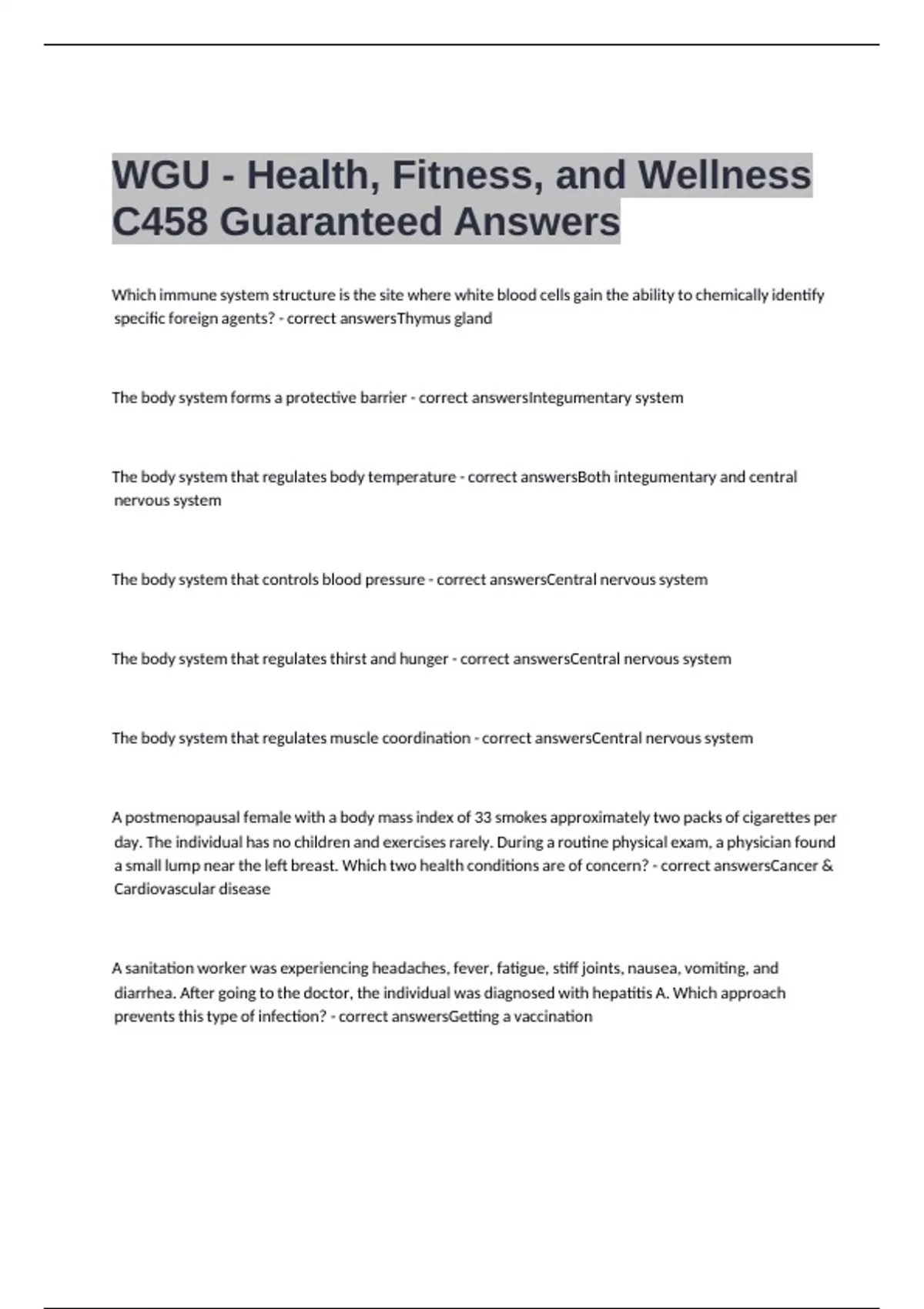 WGU - Health, Fitness, and Wellness C458 Guaranteed Answers

Which immune system structure is the site where white blood cells gain the ability to chemically identify specific foreign agents? - correct answersThymus gland

The body system forms a protective barrier - correct answersIntegumentary system

The body system that regulates body temperature - correct answersBoth integumentary and central nervous system

The body system that controls blood pressure - correct answersCentral nervous system

The body system that regulates thirst and hunger - correct answersCentral nervous system

The body system that regulates muscle coordination - correct answersCentral nervous system

A postmenopausal female with a body mass index of 33 smokes approximately two packs of cigarettes per day. The individual has no children and exercises rarely. During a routine physical exam, a physician found a small lump near the left breast. Which two health conditions are of concern? - correct answersCancer & Cardiovascular disease

A sanitation worker was experiencing headaches, fever, fatigue, stiff joints, nausea, vomiting, and diarrhea. After going to the doctor, the individual was diagnosed with hepatitis A. Which approach prevents this type of infection? - correct answersGetting a vaccination